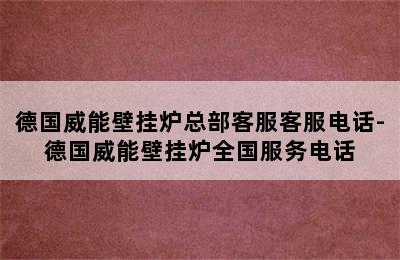 德国威能壁挂炉总部客服客服电话-德国威能壁挂炉全国服务电话